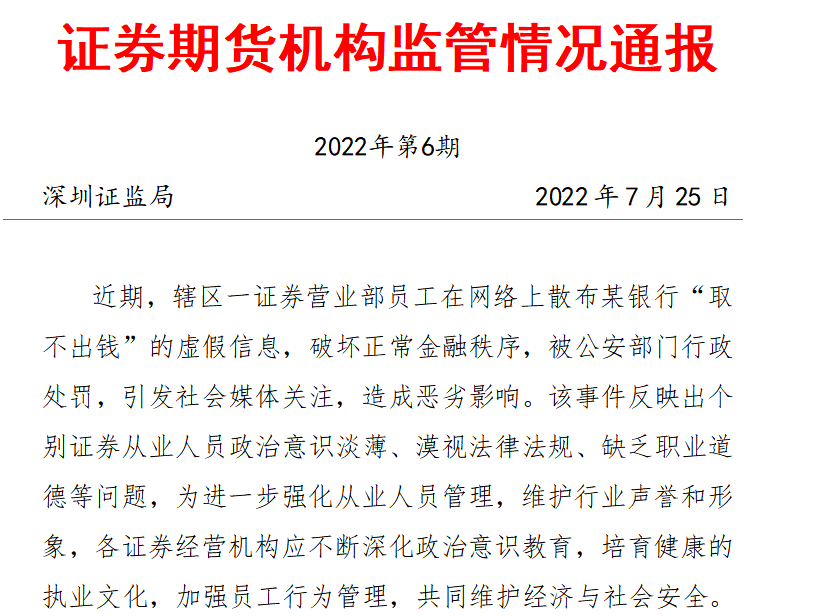 证券期货机构监管情况通报

2022年第6期

深圳证监局 2022年7月25日

近期，辖区一证券营业部员工在网络上散布某银行“取不出钱”的虚假信息，破坏正常金融秩序，被公安部门行政处罚，引发社会媒体关注，造成恶劣影响。该事件反映出个别证券从业人员政治意识淡薄、漠视法律法规、缺乏职业道德等问题，为进一步强化从业人员管理，维护行业声誉和形象，各证券经营机构应不断深化政治意识教育，培育健康的执业文化，加强员工行为管理，共同维护经济与社会安全。